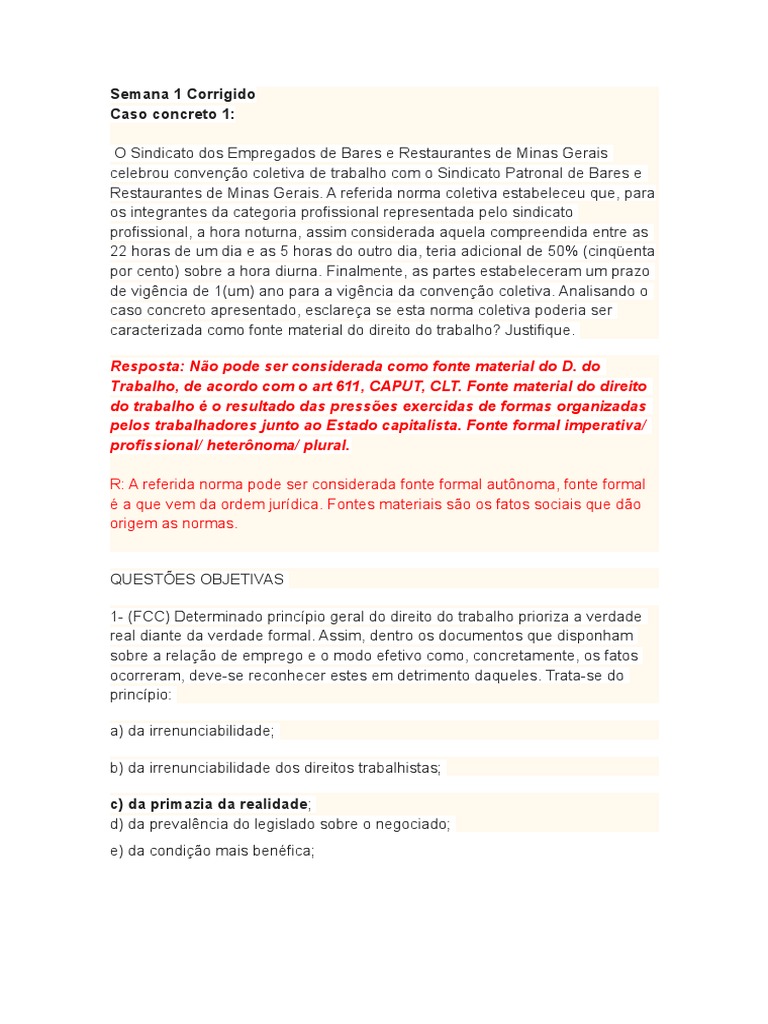 Semana 1 Corrigido
Caso concreto 1:

O Sindicato dos Empregados de Bares e Restaurantes de Minas Gerais celebrou convenção coletiva de trabalho com o Sindicato Patronal de Bares e Restaurantes de Minas Gerais. A referida norma coletiva estabeleceu que, para os integrantes da categoria profissional representada pelo sindicato profissional, a hora noturna, assim considerada aquela compreendida entre as 22 horas de um dia e as 5 horas do outro dia, teria adicional de 50% (cinqüenta por cento) sobre a hora diurna. Finalmente, as partes estabeleceram um prazo de vigência de 1(um) ano para a vigência da convenção coletiva. Analisando o caso concreto apresentado, esclareça se esta norma coletiva poderia ser caracterizada como fonte material do direito do trabalho? Justifique.

Resposta: Não pode ser considerada como fonte material do D. do Trabalho, de acordo com o art 611, CAPUT, CLT. Fonte material do direito do trabalho é o resultado das pressões exercidas de formas organizadas pelos trabalhadores junto ao Estado capitalista. Fonte formal imperativa/ profissional/ heterônoma/ plural.

R: A referida norma pode ser considerada fonte formal autônoma, fonte formal é a que vem da ordem jurídica. Fontes materiais são os fatos sociais que dão origem as normas.

QUESTÕES OBJETIVAS

1- (FCC) Determinado princípio geral do direito do trabalho prioriza a verdade real diante da verdade formal. Assim, dentro os documentos que disponham sobre a relação de emprego e o modo efetivo como, concretamente, os fatos ocorreram, deve-se reconhecer estes em detrimento daqueles. Trata-se do princípio:

a) da irrenunciabilidade;

b) da irrenunciabilidade dos direitos trabalhistas;

c) da primazia da realidade;
d) da prevalência do legislado sobre o negociado;

e) da condição mais benéfica;